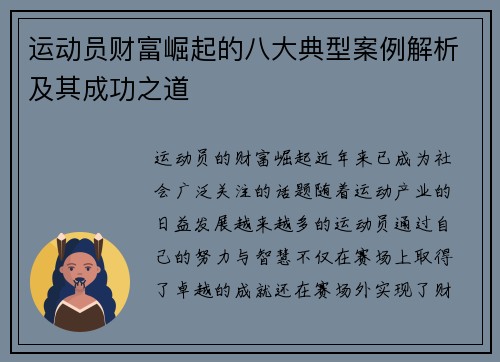 运动员财富崛起的八大典型案例解析及其成功之道

运动员的财富崛起近年来已成为社会广泛关注的话题随着运动产业的日益发展越来越多的运动员通过自己的努力与智慧不仅在赛场上取得了卓越的成就还在赛场外实现了财